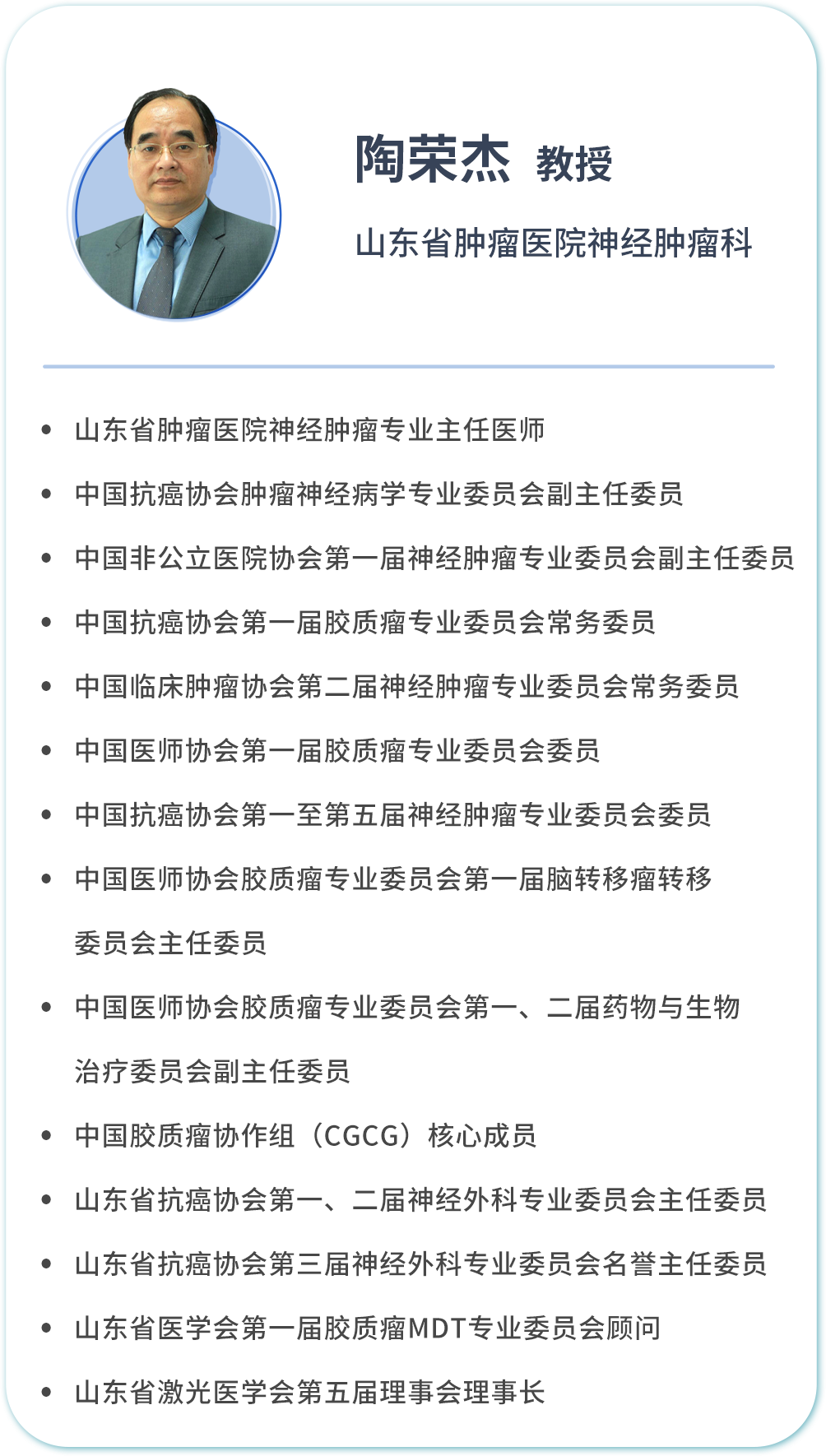 陶荣杰 教授

山东省肿瘤医院神经肿瘤科

• 山东省肿瘤医院神经肿瘤专业主任医师
• 中国抗癌协会肿瘤神经病学专业委员会副主任委员
• 中国非公立医院协会第一届神经肿瘤专业委员会副主任委员
• 中国抗癌协会第一届胶质瘤专业委员会常务委员
• 中国临床肿瘤协会第二届神经肿瘤专业委员会常务委员
• 中国医师协会第一届胶质瘤专业委员会委员
• 中国抗癌协会第一至第五届神经肿瘤专业委员会委员
• 中国医师协会胶质瘤专业委员会第一届脑转移瘤转移委员会主任委员
• 中国医师协会胶质瘤专业委员会第一、二届药物与生物治疗委员会副主任委员
• 中国胶质瘤协作组（CGCG）核心成员
• 山东省抗癌协会第一、二届神经外科专业委员会主任委员
• 山东省抗癌协会第三届神经外科专业委员会名誉主任委员
• 山东省医学会第一届胶质瘤MDT专业委员会顾问
• 山东省激光医学会第五届理事会理事长